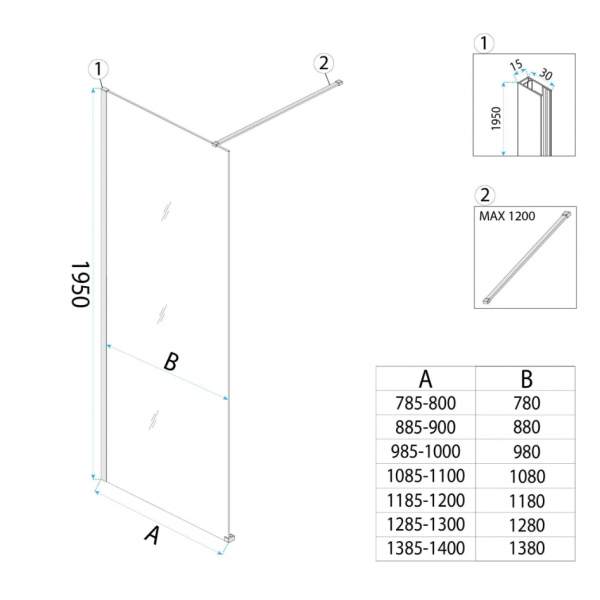 1

2

1950

B

A

1

15

30

1950

2

MAX 1200

| A | B |
|---|---|
| 785-800 | 780 |
| 885-900 | 880 |
| 985-1000 | 980 |
| 1085-1100 | 1080 |
| 1185-1200 | 1180 |
| 1285-1300 | 1280 |
| 1385-1400 | 1380 |